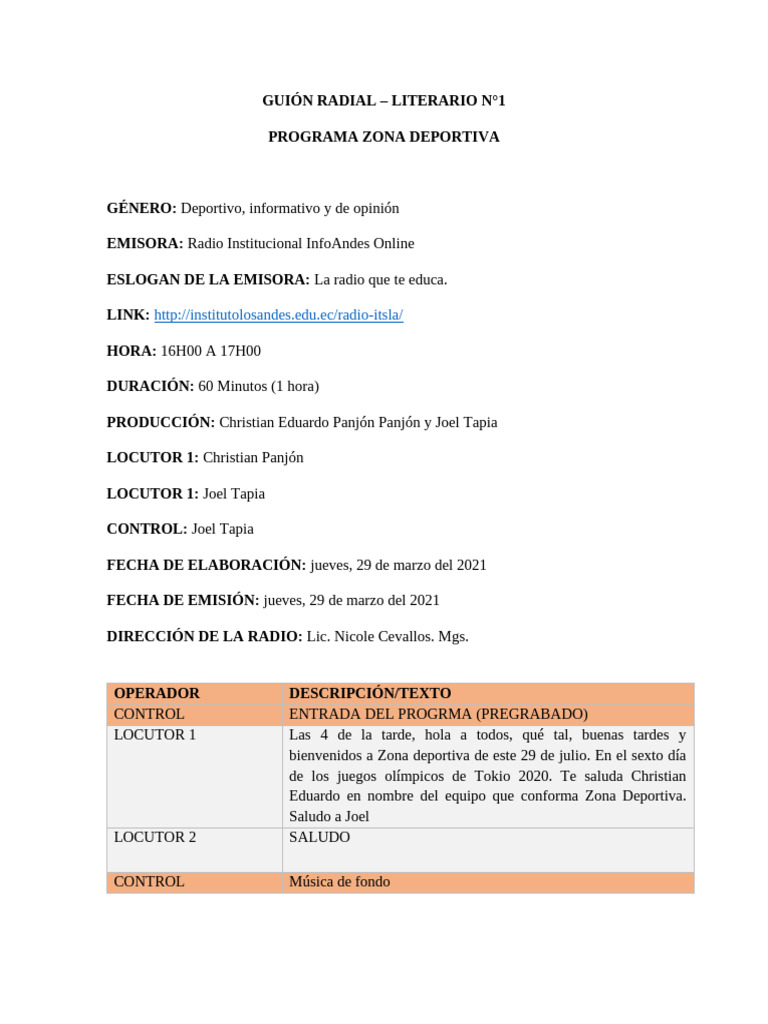 GUIÓN RADIAL – LITERARIO N°1

PROGRAMA ZONA DEPORTIVA

GÉNERO: Deportivo, informativo y de opinión

EMISORA: Radio Institucional InfoAndes Online

ESLOGAN DE LA EMISORA: La radio que te educa.

LINK: http://institutolosandes.edu.ec/radio-itsla/

HORA: 16H00 A 17H00

DURACIÓN: 60 Minutos (1 hora)

PRODUCCIÓN: Christian Eduardo Panjón Panjón y Joel Tapia

LOCUTOR 1: Christian Panjón

LOCUTOR 1: Joel Tapia

CONTROL: Joel Tapia

FECHA DE ELABORACIÓN: jueves, 29 de marzo del 2021

FECHA DE EMISIÓN: jueves, 29 de marzo del 2021

DIRECCIÓN DE LA RADIO: Lic. Nicole Cevallos. Mgs.

| OPERADOR | DESCRIPCIÓN/TEXTO |
|---|---|
| CONTROL | ENTRADA DEL PROGRMA (PREGRABADO) |
| LOCUTOR 1 | Las 4 de la tarde, hola a todos, qué tal, buenas tardes y bienvenidos a Zona deportiva de este 29 de julio. En el sexto día de los juegos olímpicos de Tokio 2020. Te saluda Christian Eduardo en nombre del equipo que conforma Zona Deportiva. Saludo a Joel |
| LOCUTOR 2 | SALUDO |
| CONTROL | Música de fondo |